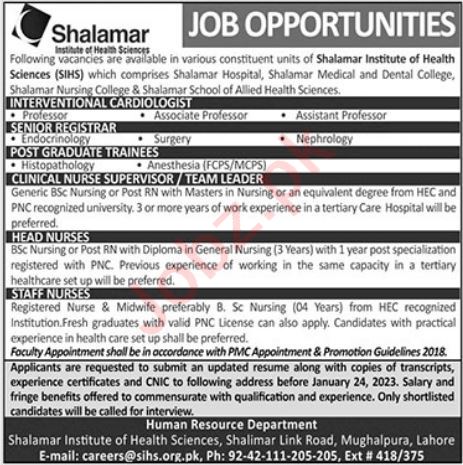 Shalamar
Institute of Health Sciences

JOB OPPORTUNITIES

Following vacancies are available in various constituent units of Shalamar Institute of Health Sciences (SIHS) which comprises Shalamar Hospital, Shalamar Medical and Dental College, Shalamar Nursing College & Shalamar School of Allied Health Sciences.

INTERVENTIONAL CARDIOLOGIST
• Professor • Associate Professor • Assistant Professor

SENIOR REGISTRAR
• Endocrinology • Surgery • Nephrology

POST GRADUATE TRAINEES
• Histopathology • Anesthesia (FCPS/MCPS)

CLINICAL NURSE SUPERVISOR / TEAM LEADER
Generic BSc Nursing or Post RN with Masters in Nursing or an equivalent degree from HEC and PNC recognized university. 3 or more years of work experience in a tertiary Care Hospital will be preferred.

HEAD NURSES
BSc Nursing or Post RN with Diploma in General Nursing (3 Years) with 1 year post specialization registered with PNC. Previous experience of working in the same capacity in a tertiary healthcare set up will be preferred.

STAFF NURSES
Registered Nurse & Midwife preferably B. Sc Nursing (04 Years) from HEC recognized Institution.Fresh graduates with valid PNC License can also apply. Candidates with practical experience in health care set up shall be preferred.
Faculty Appointment shall be in accordance with PMC Appointment & Promotion Guidelines 2018.

Applicants are requested to submit an updated resume along with copies of transcripts, experience certificates and CNIC to following address before January 24, 2023. Salary and fringe benefits offered to commensurate with qualification and experience. Only shortlisted candidates will be called for interview.

Human Resource Department
Shalamar Institute of Health Sciences, Shalimar Link Road, Mughalpura, Lahore
E-mail: careers@sihs.org.pk, Ph: 92-42-111-205-205, Ext # 418/375

Jobz.pk